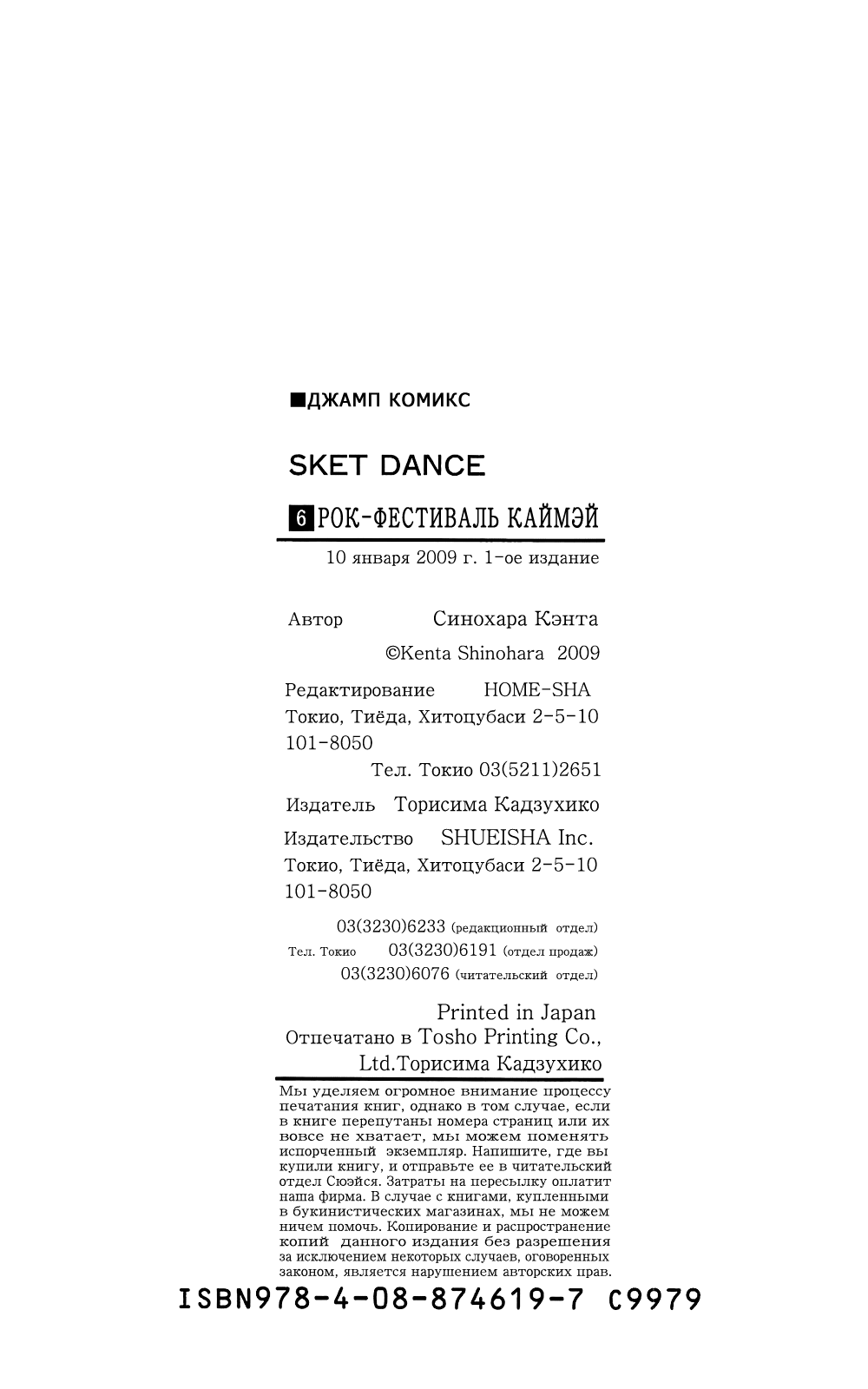 ■ДЖАМП КОМИКС

SKET DANCE

6 РОК-ФЕСТИВАЛЬ КАЙМЭЙ

10 января 2009 г. 1-ое издание

Автор Синохара Кэнта
©Kenta Shinohara 2009

Редактирование HOME-SHA
Токио, Тиёда, Хитоцубаси 2-5-10
101-8050
Тел. Токио 03(5211)2651

Издатель Торисима Кадзухико

Издательство SHUEISHA Inc.
Токио, Тиёда, Хитоцубаси 2-5-10
101-8050

03(3230)6233 (редакционный отдел)
Тел. Токио 03(3230)6191 (отдел продаж)
03(3230)6076 (читательский отдел)

Printed in Japan
Отпечатано в Tosho Printing Co., Ltd.Торисима Кадзухико

Мы уделяем огромное внимание процессу печатания книг, однако в том случае, если в книге перепутаны номера страниц или их вовсе не хватает, мы можем поменять испорченный экземпляр. Напишите, где вы купили книгу, и отправьте ее в читательский отдел Сюэйся. Затраты на пересылку оплатит наша фирма. В случае с книгами, купленными в букинистических магазинах, мы не можем ничем помочь. Копирование и распространение копий данного издания без разрешения за исключением некоторых случаев, оговоренных законом, является нарушением авторских прав.

ISBN978-4-08-874619-7 C9979